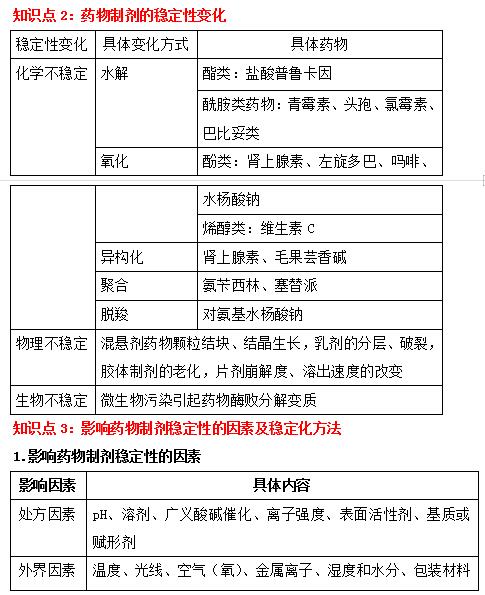 知识点 2：药物制剂的稳定性变化

| 稳定性变化 | 具体变化方式 | 具体药物 |
|---|---|---|
| 化学不稳定 | 水解 | 酯类：盐酸普鲁卡因 |
| | | 酰胺类药物：青霉素、头孢、氯霉素、巴比妥类 |
| | 氧化 | 酚类：肾上腺素、左旋多巴、吗啡、 |

| | | |
|---|---|---|
| | | 水杨酸钠 |
| | | 烯醇类：维生素 C |
| | 异构化 | 肾上腺素、毛果芸香碱 |
| | 聚合 | 氨苄西林、塞替派 |
| | 脱羧 | 对氨基水杨酸钠 |
| 物理不稳定 | 混悬剂药物颗粒结块、结晶生长，乳剂的分层、破裂，胶体制剂的老化，片剂崩解度、溶出速度的改变 | |
| 生物不稳定 | 微生物污染引起药物酶败分解变质 | |

知识点 3：影响药物制剂稳定性的因素及稳定化方法

1.影响药物制剂稳定性的因素

| 影响因素 | 具体内容 |
|---|---|
| 处方因素 | pH、溶剂、广义酸碱催化、离子强度、表面活性剂、基质或赋形剂 |
| 外界因素 | 温度、光线、空气（氧）、金属离子、湿度和水分、包装材料 |